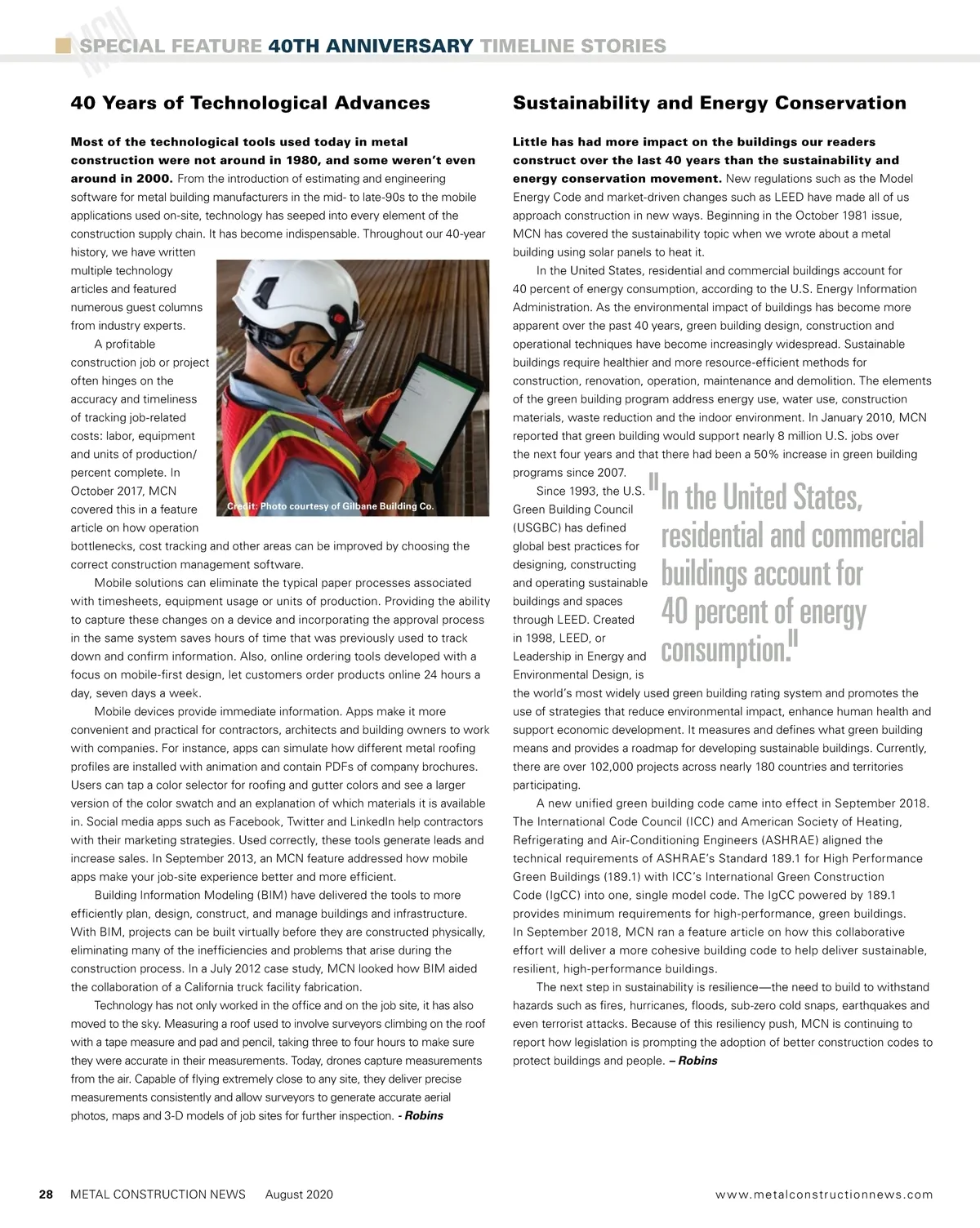 MCN SPECIAL FEATURE 40TH ANNIVERSARY TIMELINE STORIES

40 Years of Technological Advances

Most of the technological tools used today in metal construction were not around in 1980, and some weren't even around in 2000. From the introduction of estimating and engineering software for metal building manufacturers in the mid- to late-90s to the mobile applications used on-site, technology has seeped into every element of the construction supply chain. It has become indispensable. Throughout our 40-year history, we have written multiple technology articles and featured numerous guest columns from industry experts.

A profitable construction job or project often hinges on the accuracy and timeliness of tracking job-related costs: labor, equipment and units of production/percent complete. In October 2017, MCN covered this in a feature article on how operation bottlenecks, cost tracking and other areas can be improved by choosing the correct construction management software.

Credit: Photo courtesy of Gilbane Building Co.

Mobile solutions can eliminate the typical paper processes associated with timesheets, equipment usage or units of production. Providing the ability to capture these changes on a device and incorporating the approval process in the same system saves hours of time that was previously used to track down and confirm information. Also, online ordering tools developed with a focus on mobile-first design, let customers order products online 24 hours a day, seven days a week.

Mobile devices provide immediate information. Apps make it more convenient and practical for contractors, architects and building owners to work with companies. For instance, apps can simulate how different metal roofing profiles are installed with animation and contain PDFs of company brochures. Users can tap a color selector for roofing and gutter colors and see a larger version of the color swatch and an explanation of which materials it is available in. Social media apps such as Facebook, Twitter and LinkedIn help contractors with their marketing strategies. Used correctly, these tools generate leads and increase sales. In September 2013, an MCN feature addressed how mobile apps make your job-site experience better and more efficient.

Building Information Modeling (BIM) have delivered the tools to more efficiently plan, design, construct, and manage buildings and infrastructure. With BIM, projects can be built virtually before they are constructed physically, eliminating many of the inefficiencies and problems that arise during the construction process. In a July 2012 case study, MCN looked how BIM aided the collaboration of a California truck facility fabrication.

Technology has not only worked in the office and on the job site, it has also moved to the sky. Measuring a roof used to involve surveyors climbing on the roof with a tape measure and pad and pencil, taking three to four hours to make sure they were accurate in their measurements. Today, drones capture measurements from the air. Capable of flying extremely close to any site, they deliver precise measurements consistently and allow surveyors to generate accurate aerial photos, maps and 3-D models of job sites for further inspection. - Robins

Sustainability and Energy Conservation

Little has had more impact on the buildings our readers construct over the last 40 years than the sustainability and energy conservation movement. New regulations such as the Model Energy Code and market-driven changes such as LEED have made all of us approach construction in new ways. Beginning in the October 1981 issue, MCN has covered the sustainability topic when we wrote about a metal building using solar panels to heat it.

In the United States, residential and commercial buildings account for 40 percent of energy consumption, according to the U.S. Energy Information Administration. As the environmental impact of buildings has become more apparent over the past 40 years, green building design, construction and operational techniques have become increasingly widespread. Sustainable buildings require healthier and more resource-efficient methods for construction, renovation, operation, maintenance and demolition. The elements of the green building program address energy use, water use, construction materials, waste reduction and the indoor environment. In January 2010, MCN reported that green building would support nearly 8 million U.S. jobs over the next four years and that there had been a 50% increase in green building programs since 2007.

Since 1993, the U.S. Green Building Council (USGBC) has defined global best practices for designing, constructing and operating sustainable buildings and spaces through LEED. Created in 1998, LEED, or Leadership in Energy and Environmental Design, is the world's most widely used green building rating system and promotes the use of strategies that reduce environmental impact, enhance human health and support economic development. It measures and defines what green building means and provides a roadmap for developing sustainable buildings. Currently, there are over 102,000 projects across nearly 180 countries and territories participating.

"In the United States, residential and commercial buildings account for 40 percent of energy consumption."

A new unified green building code came into effect in September 2018. The International Code Council (ICC) and American Society of Heating, Refrigerating and Air-Conditioning Engineers (ASHRAE) aligned the technical requirements of ASHRAE's Standard 189.1 for High Performance Green Buildings (189.1) with ICC's International Green Construction Code (IgCC) into one, single model code. The IgCC powered by 189.1 provides minimum requirements for high-performance, green buildings. In September 2018, MCN ran a feature article on how this collaborative effort will deliver a more cohesive building code to help deliver sustainable, resilient, high-performance buildings.

The next step in sustainability is resilience—the need to build to withstand hazards such as fires, hurricanes, floods, sub-zero cold snaps, earthquakes and even terrorist attacks. Because of this resiliency push, MCN is continuing to report how legislation is prompting the adoption of better construction codes to protect buildings and people. – Robins

28 METAL CONSTRUCTION NEWS August 2020 www.metalconstructionnews.com